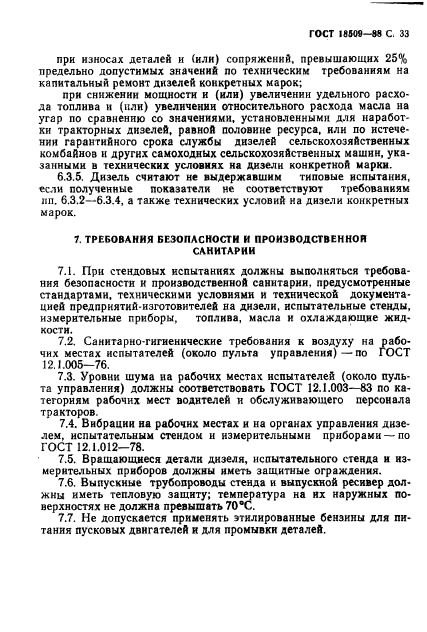 ГОСТ 18509—88 С. 33

при износах деталей и (или) сопряжений, превышающих 25% предельно допустимых значений по техническим требованиям на капитальный ремонт дизелей конкретных марок;

при снижении мощности и (или) увеличении удельного расхода топлива и (или) увеличении относительного расхода масла на угар по сравнению со значениями, установленными для наработки тракторных дизелей, равной половине ресурса, или по истечении гарантийного срока службы дизелей сельскохозяйственных комбайнов и других самоходных сельскохозяйственных машин, указанными в технических условиях на дизели конкретной марки.

6.3.5. Дизель считают не выдержавшим типовые испытания, если полученные показатели не соответствуют требованиям пп. 6.3.2—6.3.4, а также технических условий на дизели конкретных марок.

7. ТРЕБОВАНИЯ БЕЗОПАСНОСТИ И ПРОИЗВОДСТВЕННОЙ САНИТАРИИ

7.1. При стендовых испытаниях должны выполняться требования безопасности и производственной санитарии, предусмотренные стандартами, техническими условиями и технической документацией предприятий-изготовителей на дизели, испытательные стенды, измерительные приборы, топлива, масла и охлаждающие жидкости.

7.2. Санитарно-гигиенические требования к воздуху на рабочих местах испытателей (около пульта управления) — по ГОСТ 12.1.005—76.

7.3. Уровни шума на рабочих местах испытателей (около пульта управления) должны соответствовать ГОСТ 12.1.003—83 по категориям рабочих мест водителей и обслуживающего персонала тракторов.

7.4. Вибрации на рабочих местах и на органах управления дизелем, испытательным стендом и измерительными приборами — по ГОСТ 12.1.012—78.

7.5. Вращающиеся детали дизеля, испытательного стенда и измерительных приборов должны иметь защитные ограждения.

7.6. Выпускные трубопроводы стенда и выпускной ресивер должны иметь тепловую защиту; температура на их наружных поверхностях не должна превышать 70°С.

7.7. Не допускается применять этилированные бензины для питания пусковых двигателей и для промывки деталей.